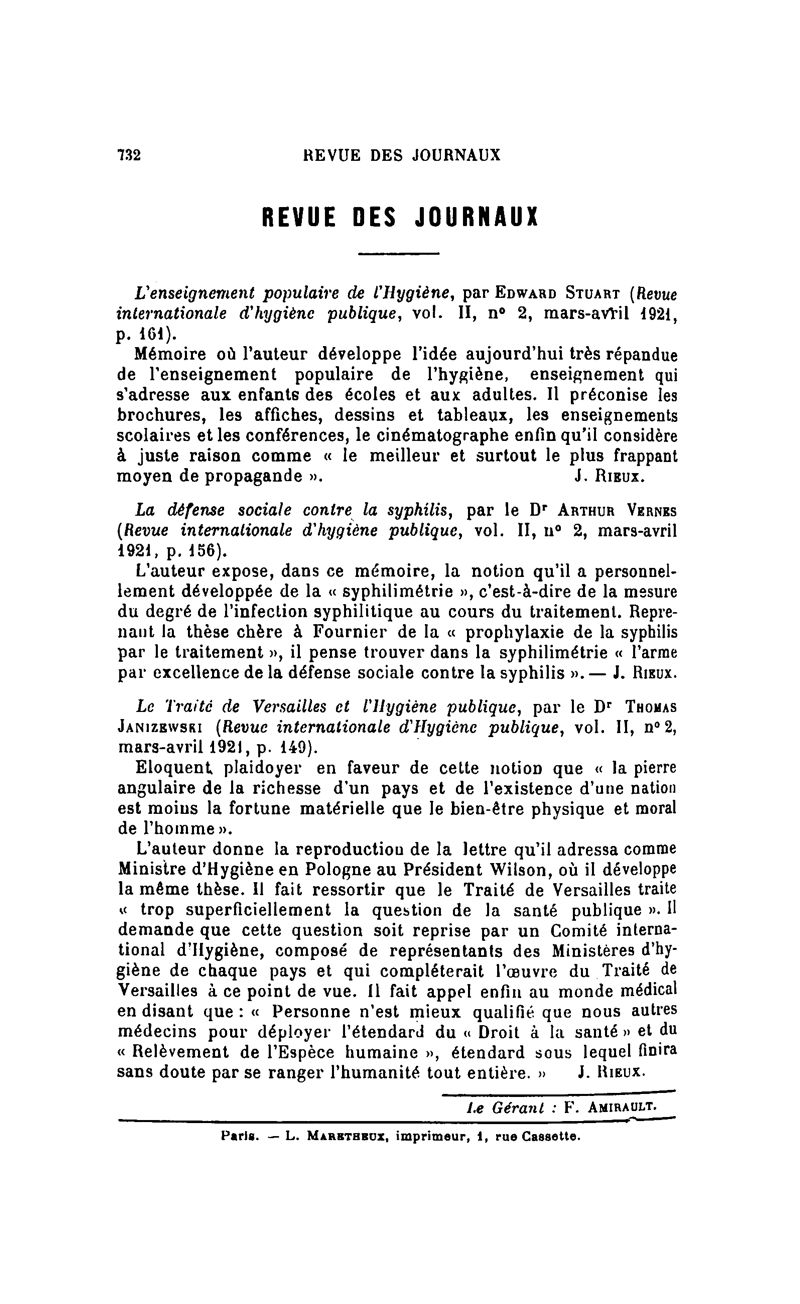 732 REVUE DES JOURNAUX

REVUE DES JOURNAUX

L'enseignement populaire de l'Hygiène, par Edward Stuart (Revue internationale d'hygiène publique, vol. II, n° 2, mars-avril 1921, p. 161).

Mémoire où l'auteur développe l'idée aujourd'hui très répandue de l'enseignement populaire de l'hygiène, enseignement qui s'adresse aux enfants des écoles et aux adultes. Il préconise les brochures, les affiches, dessins et tableaux, les enseignements scolaires et les conférences, le cinématographe enfin qu'il considère à juste raison comme « le meilleur et surtout le plus frappant moyen de propagande ». J. Rieux.

La défense sociale contre la syphilis, par le Dr Arthur Vernes (Revue internationale d'hygiène publique, vol. II, n° 2, mars-avril 1921, p. 156).

L'auteur expose, dans ce mémoire, la notion qu'il a personnellement développée de la « syphilimétrie », c'est-à-dire de la mesure du degré de l'infection syphilitique au cours du traitement. Reprenant la thèse chère à Fournier de la « prophylaxie de la syphilis par le traitement », il pense trouver dans la syphilimétrie « l'arme par excellence de la défense sociale contre la syphilis ». — J. Rieux.

Le Traité de Versailles et l'Hygiène publique, par le Dr Thomas Janizewski (Revue internationale d'Hygiène publique, vol. II, n° 2, mars-avril 1921, p. 149).

Eloquent plaidoyer en faveur de cette notion que « la pierre angulaire de la richesse d'un pays et de l'existence d'une nation est moins la fortune matérielle que le bien-être physique et moral de l'homme ».

L'auteur donne la reproduction de la lettre qu'il adressa comme Ministre d'Hygiène en Pologne au Président Wilson, où il développe la même thèse. Il fait ressortir que le Traité de Versailles traite « trop superficiellement la question de la santé publique ». Il demande que cette question soit reprise par un Comité international d'Hygiène, composé de représentants des Ministères d'hygiène de chaque pays et qui compléterait l'œuvre du Traité de Versailles à ce point de vue. Il fait appel enfin au monde médical en disant que : « Personne n'est mieux qualifié que nous autres médecins pour déployer l'étendard du « Droit à la santé » et du « Relèvement de l'Espèce humaine », étendard sous lequel finira sans doute par se ranger l'humanité tout entière. » J. Rieux.

Le Gérant : F. Amirault.

Paris. — L. Maretheux, imprimeur, 1, rue Cassette.